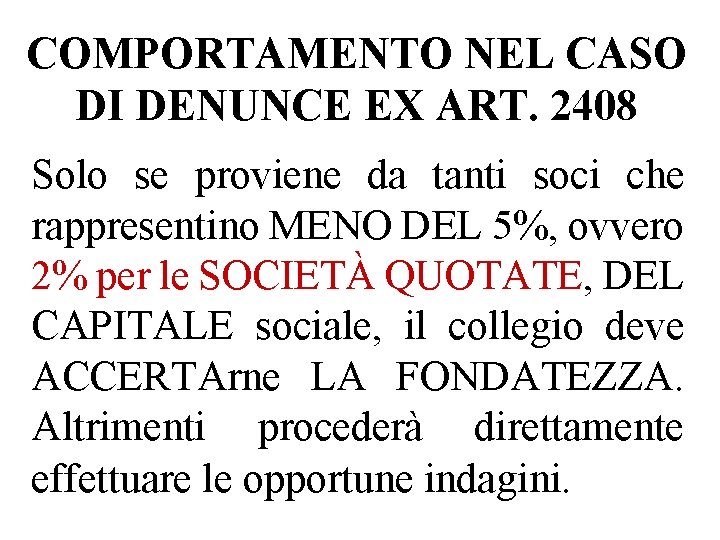 COMPORTAMENTO NEL CASO DI DENUNCE EX ART. 2408

Solo se proviene da tanti soci che rappresentino MENO DEL 5%, ovvero 2% per le SOCIETÀ QUOTATE, DEL CAPITALE sociale, il collegio deve ACCERTArne LA FONDATEZZA. Altrimenti procederà direttamente effettuare le opportune indagini.